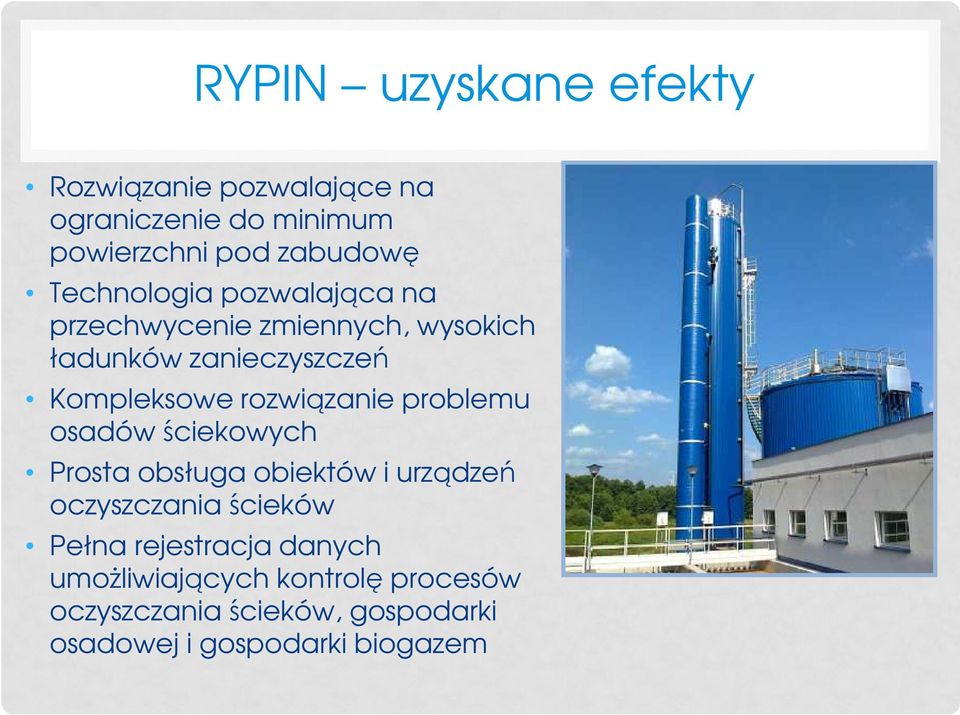 RYPIN – uzyskane efekty

• Rozwiązanie pozwalające na ograniczenie do minimum powierzchni pod zabudowę
• Technologia pozwalająca na przechwycenie zmiennych, wysokich ładunków zanieczyszczeń
• Kompleksowe rozwiązanie problemu osadów ściekowych
• Prosta obsługa obiektów i urządzeń oczyszczania ścieków
• Pełna rejestracja danych umożliwiających kontrolę procesów oczyszczania ścieków, gospodarki osadowej i gospodarki biogazem